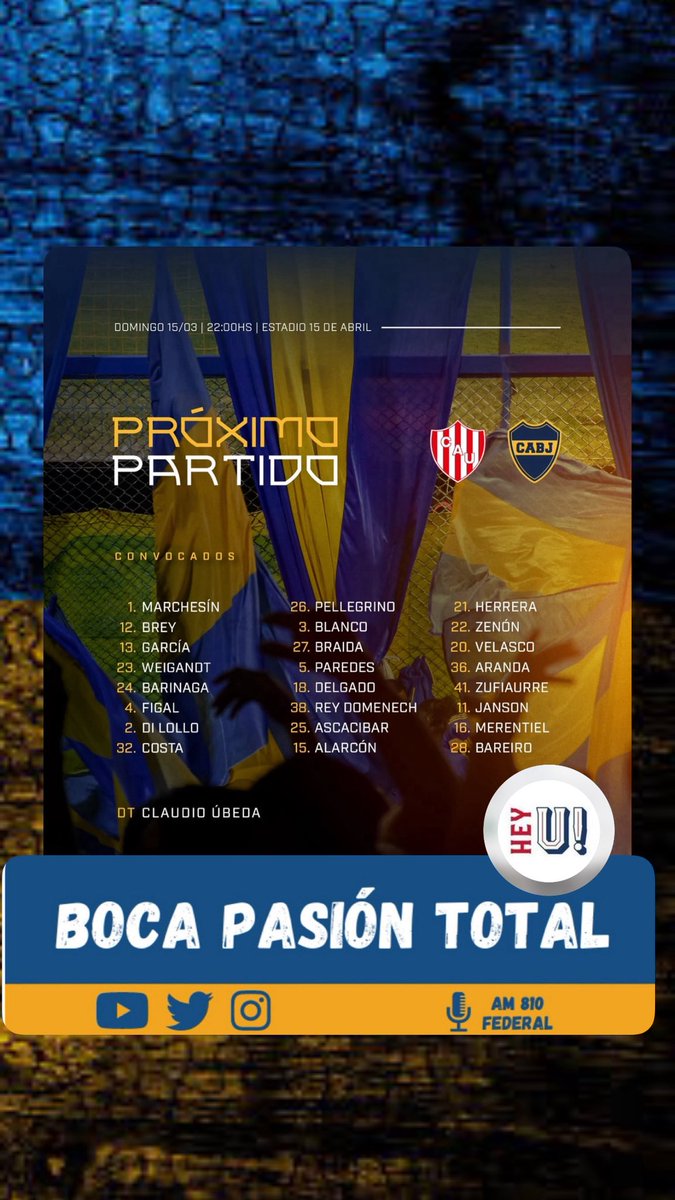 DOMINGO 15/03 | 22:00HS | ESTADIO 15 DE ABRIL

PRÓXIMO
PARTIDO

CAU

CABJ

CONVOCADOS

1. MARCHESÍN
12. BREY
13. GARCÍA
23. WEIGANDT
24. BARINAGA
4. FIGAL
2. DI LOLLO
32. COSTA

26. PELLEGRINO
3. BLANCO
27. BRAIDA
5. PAREDES
18. DELGADO
38. REY DOMENECH
25. ASCACIBAR
15. ALARCÓN

21. HERRERA
22. ZENÓN
20. VELASCO
36. ARANDA
41. ZUFIAURRE
11. JANSON
16. MERENTIEL
28. BAREIRO

DT CLAUDIO ÚBEDA

HEY U!

BOCA PASIÓN TOTAL

AM 810
FEDERAL